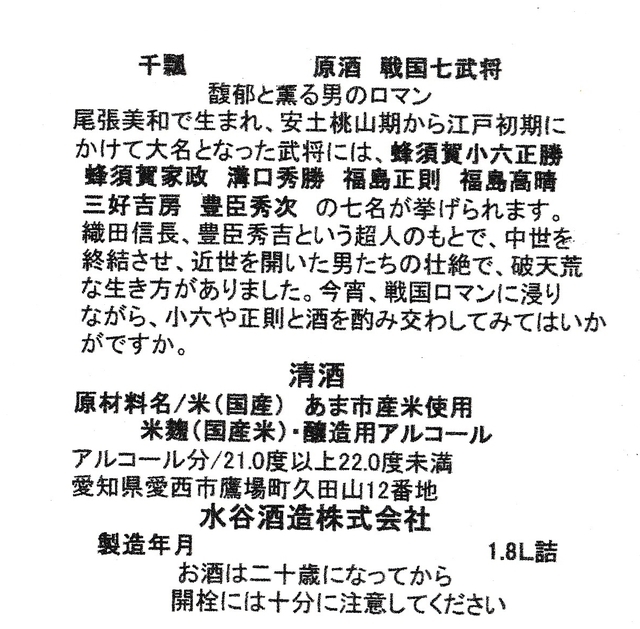 千瓢　　原酒　戦国七武将
馥郁と薫る男のロマン
尾張美和で生まれ、安土桃山期から江戸初期にかけて大名となった武将には、蜂須賀小六正勝　蜂須賀家政　溝口秀勝　福島正則　福島高晴　三好吉房　豊臣秀次　の七名が挙げられます。織田信長、豊臣秀吉という超人のもとで、中世を終結させ、近世を開いた男たちの壮絶で、破天荒な生き方がありました。今宵、戦国ロマンに浸りながら、小六や正則と酒を酌み交わしてみてはいかがですか。

清酒
原材料名/米(国産)　あま市産米使用
米麹(国産米)・醸造用アルコール
アルコール分/21.0度以上22.0度未満
愛知県愛西市鷹場町久田山12番地
水谷酒造株式会社
製造年月　　1.8L詰
お酒は二十歳になってから
開栓には十分に注意してください